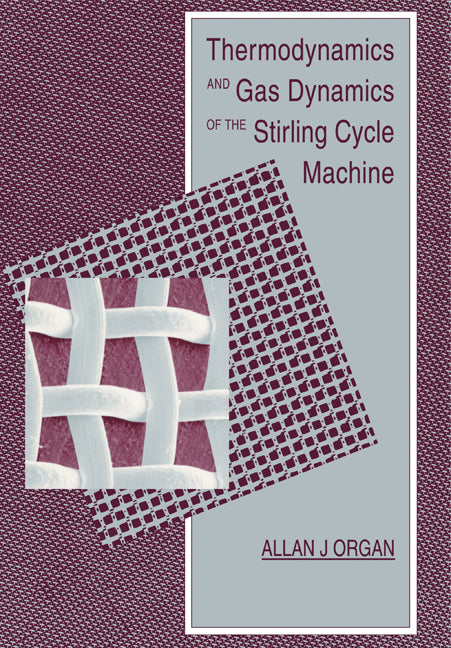 Thermodynamics AND Gas Dynamics OF THE Stirling Cycle Machine

ALLAN J ORGAN